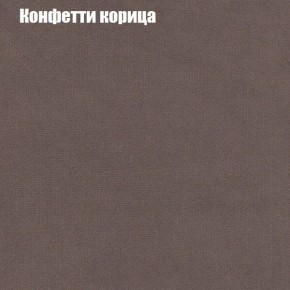 Конфетти корица